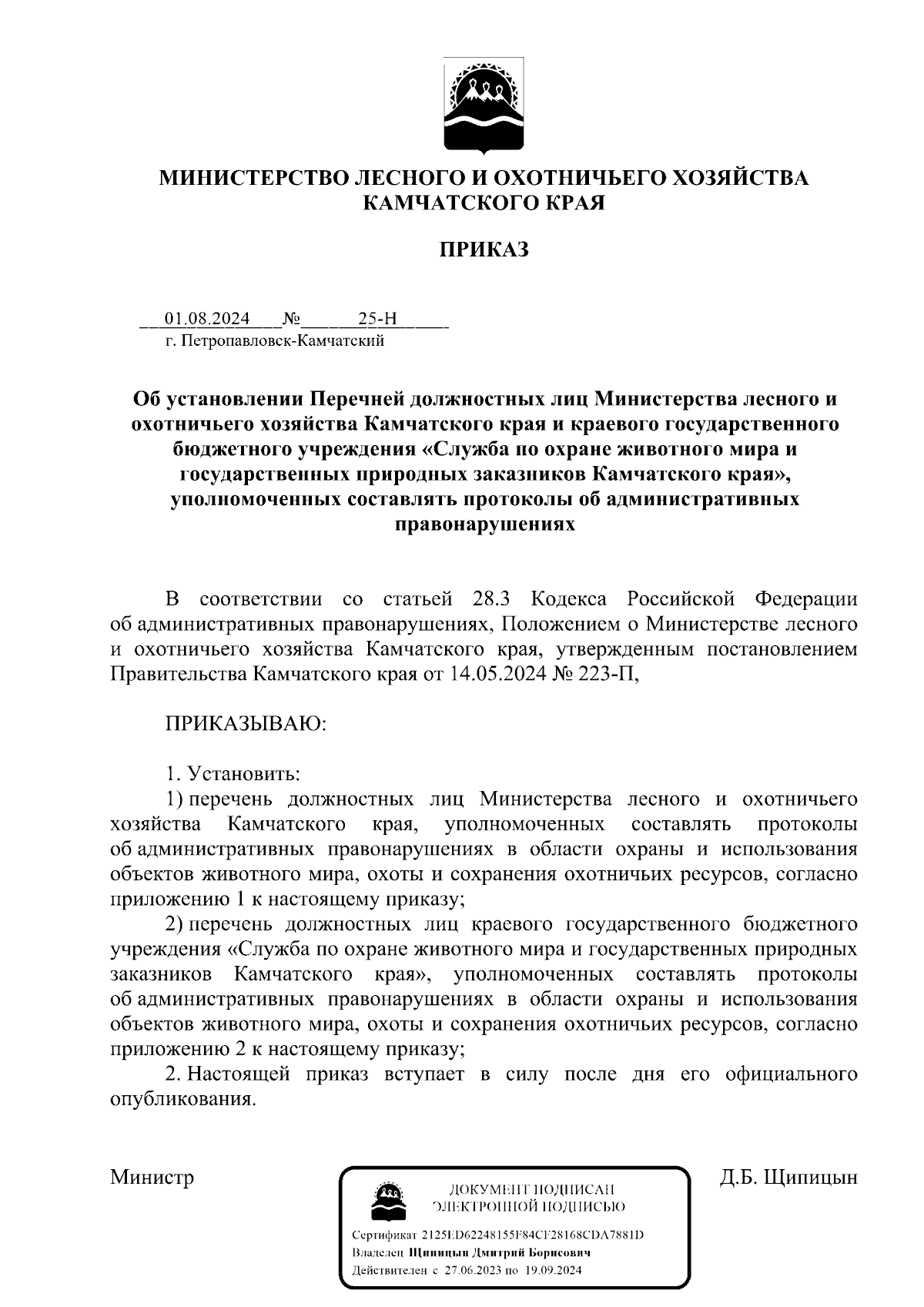 МИНИСТЕРСТВО ЛЕСНОГО И ОХОТНИЧЬЕГО ХОЗЯЙСТВА КАМЧАТСКОГО КРАЯ

ПРИКАЗ

01.08.2024 № 25-Н
г. Петропавловск-Камчатский

Об установлении Перечней должностных лиц Министерства лесного и охотничьего хозяйства Камчатского края и краевого государственного бюджетного учреждения «Служба по охране животного мира и государственных природных заказников Камчатского края», уполномоченных составлять протоколы об административных правонарушениях

В соответствии со статьей 28.3 Кодекса Российской Федерации об административных правонарушениях, Положением о Министерстве лесного и охотничьего хозяйства Камчатского края, утвержденным постановлением Правительства Камчатского края от 14.05.2024 № 223-П,

ПРИКАЗЫВАЮ:

1. Установить:
1) перечень должностных лиц Министерства лесного и охотничьего хозяйства Камчатского края, уполномоченных составлять протоколы об административных правонарушениях в области охраны и использования объектов животного мира, охоты и сохранения охотничьих ресурсов, согласно приложению 1 к настоящему приказу;
2) перечень должностных лиц краевого государственного бюджетного учреждения «Служба по охране животного мира и государственных природных заказников Камчатского края», уполномоченных составлять протоколы об административных правонарушениях в области охраны и использования объектов животного мира, охоты и сохранения охотничьих ресурсов, согласно приложению 2 к настоящему приказу;
2. Настоящей приказ вступает в силу после дня его официального опубликования.

Министр

ДОКУМЕНТ ПОДПИСАН ЭЛЕКТРОННОЙ ПОДПИСЬЮ

Сертификат 2125ED62248155F84CF28168CDA7881D
Владелец Щипицын Дмитрий Борисович
Действителен с 27.06.2023 по 19.09.2024

Д.Б. Щипицын